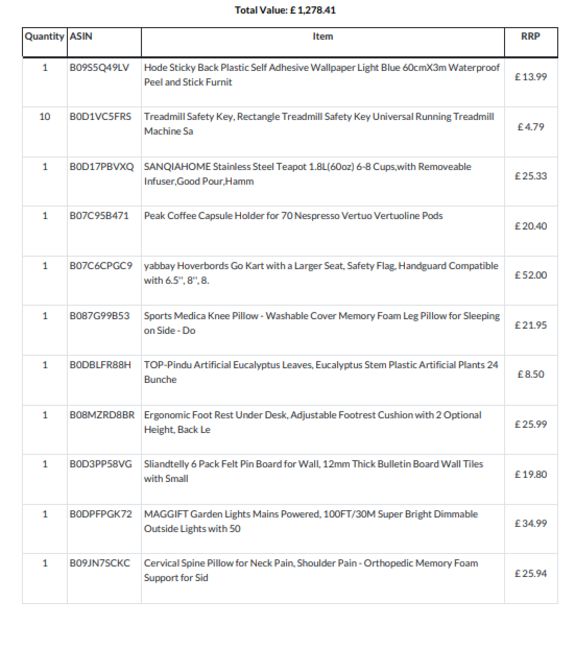 Total Value: £ 1,278.41

| Quantity | ASIN | Item | RRP |
|---|---|---|---|
| 1 | B09S5Q49LV | Hode Sticky Back Plastic Self Adhesive Wallpaper Light Blue 60cmX3m Waterproof Peel and Stick Furnit | £ 13.99 |
| 10 | B0D1VC5FRS | Treadmill Safety Key, Rectangle Treadmill Safety Key Universal Running Treadmill Machine Sa | £ 4.79 |
| 1 | B0D17PBVXQ | SANQIAHOME Stainless Steel Teapot 1.8L(60oz) 6-8 Cups,with Removeable Infuser,Good Pour,Hamm | £ 25.33 |
| 1 | B07C95B471 | Peak Coffee Capsule Holder for 70 Nespresso Vertuo Vertuoline Pods | £ 20.40 |
| 1 | B07C6CPGC9 | yabbay Hoverbords Go Kart with a Larger Seat, Safety Flag, Handguard Compatible with 6.5", 8", 8. | £ 52.00 |
| 1 | B087G99B53 | Sports Medica Knee Pillow - Washable Cover Memory Foam Leg Pillow for Sleeping on Side - Do | £ 21.95 |
| 1 | B0DBLFR88H | TOP-Pindu Artificial Eucalyptus Leaves, Eucalyptus Stem Plastic Artificial Plants 24 Bunche | £ 8.50 |
| 1 | B08MZRD8BR | Ergonomic Foot Rest Under Desk, Adjustable Footrest Cushion with 2 Optional Height, Back Le | £ 25.99 |
| 1 | B0D3PP58VG | Sliandtelly 6 Pack Felt Pin Board for Wall, 12mm Thick Bulletin Board Wall Tiles with Small | £ 19.80 |
| 1 | B0DPFPGK72 | MAGGIFT Garden Lights Mains Powered, 100FT/30M Super Bright Dimmable Outside Lights with 50 | £ 34.99 |
| 1 | B09JN7SCKC | Cervical Spine Pillow for Neck Pain, Shoulder Pain - Orthopedic Memory Foam Support for Sid | £ 25.94 |